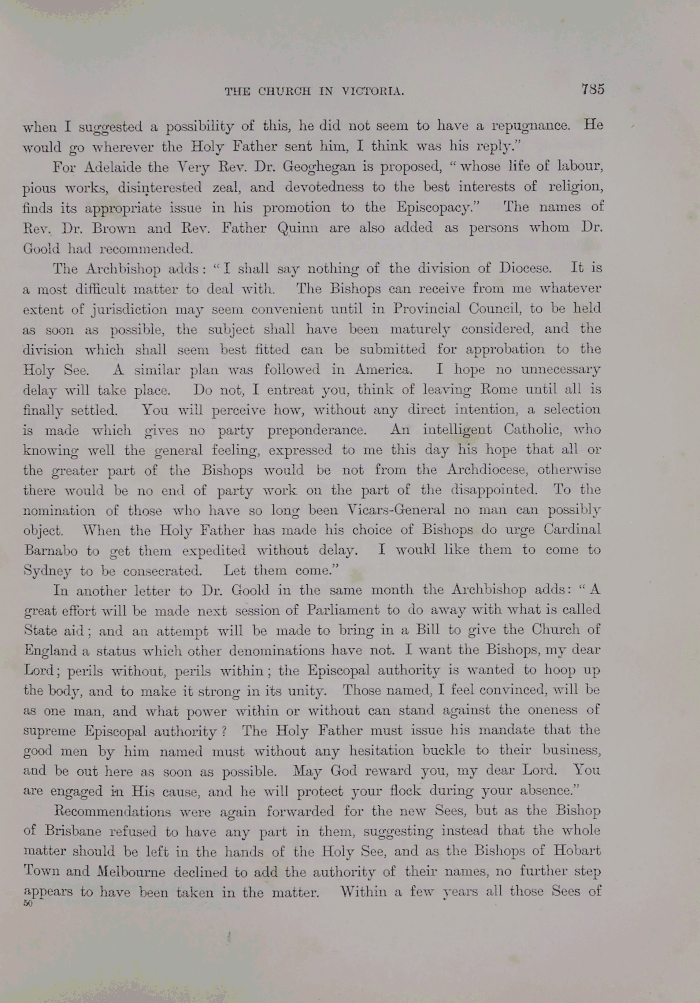 THE CHURCH IN VICTORIA. 785

when I suggested a possibility of this, he did not seem to have a repugnance. He would go wherever the Holy Father sent him, I think was his reply."

For Adelaide the Very Rev. Dr. Geoghegan is proposed, "whose life of labour, pious works, disinterested zeal, and devotedness to the best interests of religion, finds its appropriate issue in his promotion to the Episcopacy." The names of Rev. Dr. Brown and Rev. Father Quinn are also added as persons whom Dr. Goold had recommended.

The Archbishop adds: "I shall say nothing of the division of Diocese. It is a most difficult matter to deal with. The Bishops can receive from me whatever extent of jurisdiction may seem convenient until in Provincial Council, to be held as soon as possible, the subject shall have been maturely considered, and the division which shall seem best fitted can be submitted for approbation to the Holy See. A similar plan was followed in America. I hope no unnecessary delay will take place. Do not, I entreat you, think of leaving Rome until all is finally settled. You will perceive how, without any direct intention, a selection is made which gives no party preponderance. An intelligent Catholic, who knowing well the general feeling, expressed to me this day his hope that all or the greater part of the Bishops would be not from the Archdiocese, otherwise there would be no end of party work on the part of the disappointed. To the nomination of those who have so long been Vicars-General no man can possibly object. When the Holy Father has made his choice of Bishops do urge Cardinal Barnabo to get them expedited without delay. I would like them to come to Sydney to be consecrated. Let them come."

In another letter to Dr. Goold in the same month the Archbishop adds: "A great effort will be made next session of Parliament to do away with what is called State aid; and an attempt will be made to bring in a Bill to give the Church of England a status which other denominations have not. I want the Bishops, my dear Lord; perils without, perils within; the Episcopal authority is wanted to hoop up the body, and to make it strong in its unity. Those named, I feel convinced, will be as one man, and what power within or without can stand against the oneness of supreme Episcopal authority? The Holy Father must issue his mandate that the good men by him named must without any hesitation buckle to their business, and be out here as soon as possible. May God reward you, my dear Lord. You are engaged in His cause, and he will protect your flock during your absence."

Recommendations were again forwarded for the new Sees, but as the Bishop of Brisbane refused to have any part in them, suggesting instead that the whole matter should be left in the hands of the Holy See, and as the Bishops of Hobart Town and Melbourne declined to add the authority of their names, no further step appears to have been taken in the matter. Within a few years all those Sees of

50